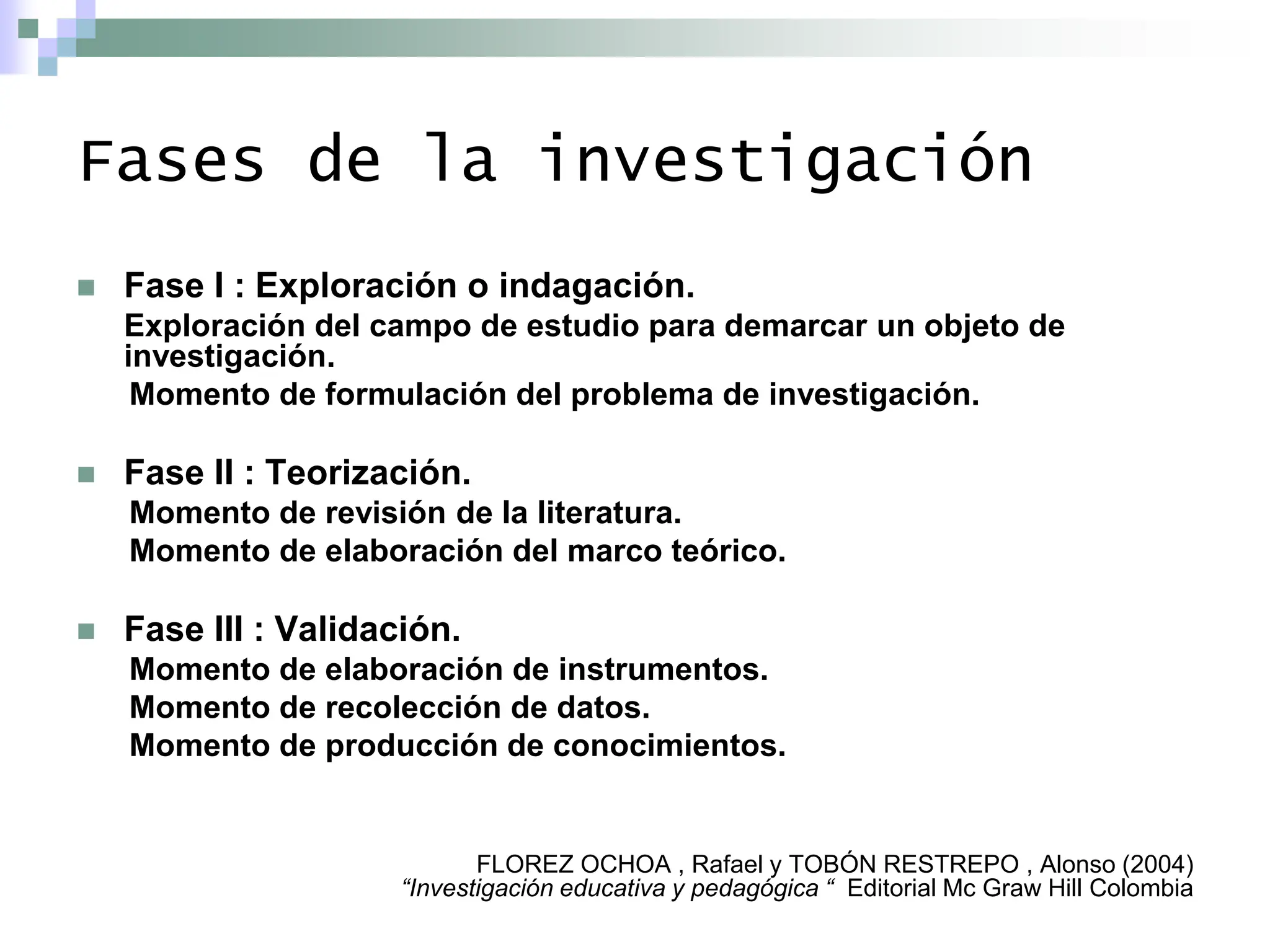 Fases de la investigación

• Fase I : Exploración o indagación.

Exploración del campo de estudio para demarcar un objeto de investigación.

Momento de formulación del problema de investigación.

• Fase II : Teorización.

Momento de revisión de la literatura.

Momento de elaboración del marco teórico.

• Fase III : Validación.

Momento de elaboración de instrumentos.

Momento de recolección de datos.

Momento de producción de conocimientos.

FLOREZ OCHOA , Rafael y TOBÓN RESTREPO , Alonso (2004)
"Investigación educativa y pedagógica " Editorial Mc Graw Hill Colombia